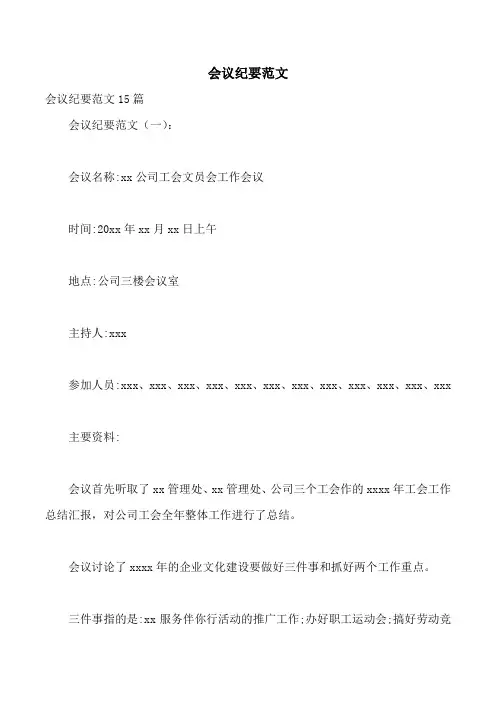 会议纪要范文

会议纪要范文 15 篇

会议纪要范文（一）：

会议名称:xx 公司工会文员会工作会议

时间:20xx 年 xx 月 xx 日上午

地点:公司三楼会议室

主持人:xxx

参加人员:xxx、xxx、xxx、xxx、xxx、xxx、xxx、xxx、xxx、xxx、xxx、xxx

主要资料:

会议首先听取了 xx 管理处、xx 管理处、公司三个工会作的 xxxx 年工会工作总结汇报，对公司工会全年整体工作进行了总结。

会议讨论了 xxxx 年的企业文化建设要做好三件事和抓好两个工作重点。

三件事指的是:xx 服务伴你行活动的推广工作;办好职工运动会;搞好劳动竞